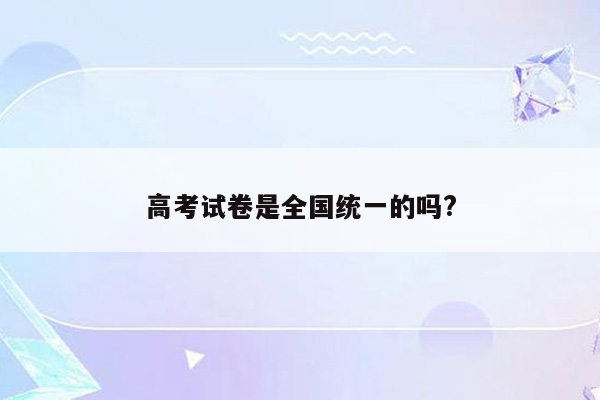 高考试卷是全国统一的吗?